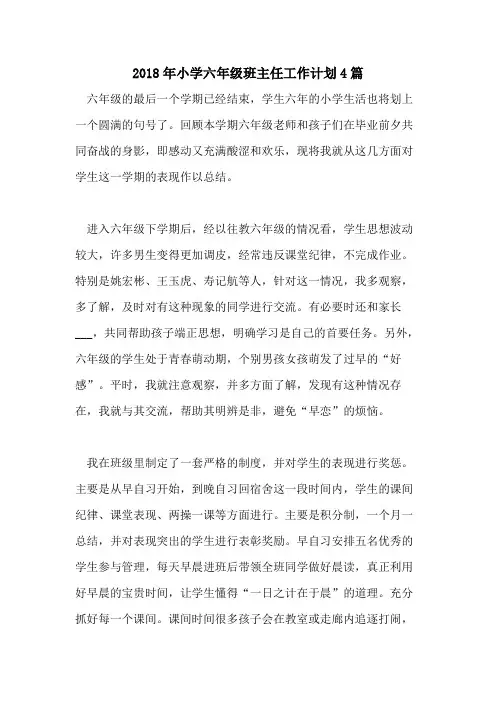 2018年小学六年级班主任工作计划4篇

六年级的最后一个学期已经结束，学生六年的小学生活也将划上一个圆满的句号了。回顾本学期六年级老师和孩子们在毕业前夕共同奋战的身影，即感动又充满酸涩和欢乐，现将我就从这几方面对学生这一学期的表现作以总结。

进入六年级下学期后，经以往教六年级的情况看，学生思想波动较大，许多男生变得更加调皮，经常违反课堂纪律，不完成作业。特别是姚宏彬、王玉虎、寿记航等人，针对这一情况，我多观察，多了解，及时对有这种现象的同学进行交流。有必要时还和家长___，共同帮助孩子端正思想，明确学习是自己的首要任务。另外，六年级的学生处于青春萌动期，个别男孩女孩萌发了过早的“好感”。平时，我就注意观察，并多方面了解，发现有这种情况存在，我就与其交流，帮助其明辨是非，避免“早恋”的烦恼。

我在班级里制定了一套严格的制度，并对学生的表现进行奖惩。主要是从早自习开始，到晚自习回宿舍这一段时间内，学生的课间纪律、课堂表现、两操一课等方面进行。主要是积分制，一个月一总结，并对表现突出的学生进行表彰奖励。早自习安排五名优秀的学生参与管理，每天早晨进班后带领全班同学做好晨读，真正利用好早晨的宝贵时间，让学生懂得“一日之计在于晨”的道理。充分抓好每一个课间。课间时间很多孩子会在教室或走廊内追逐打闹，